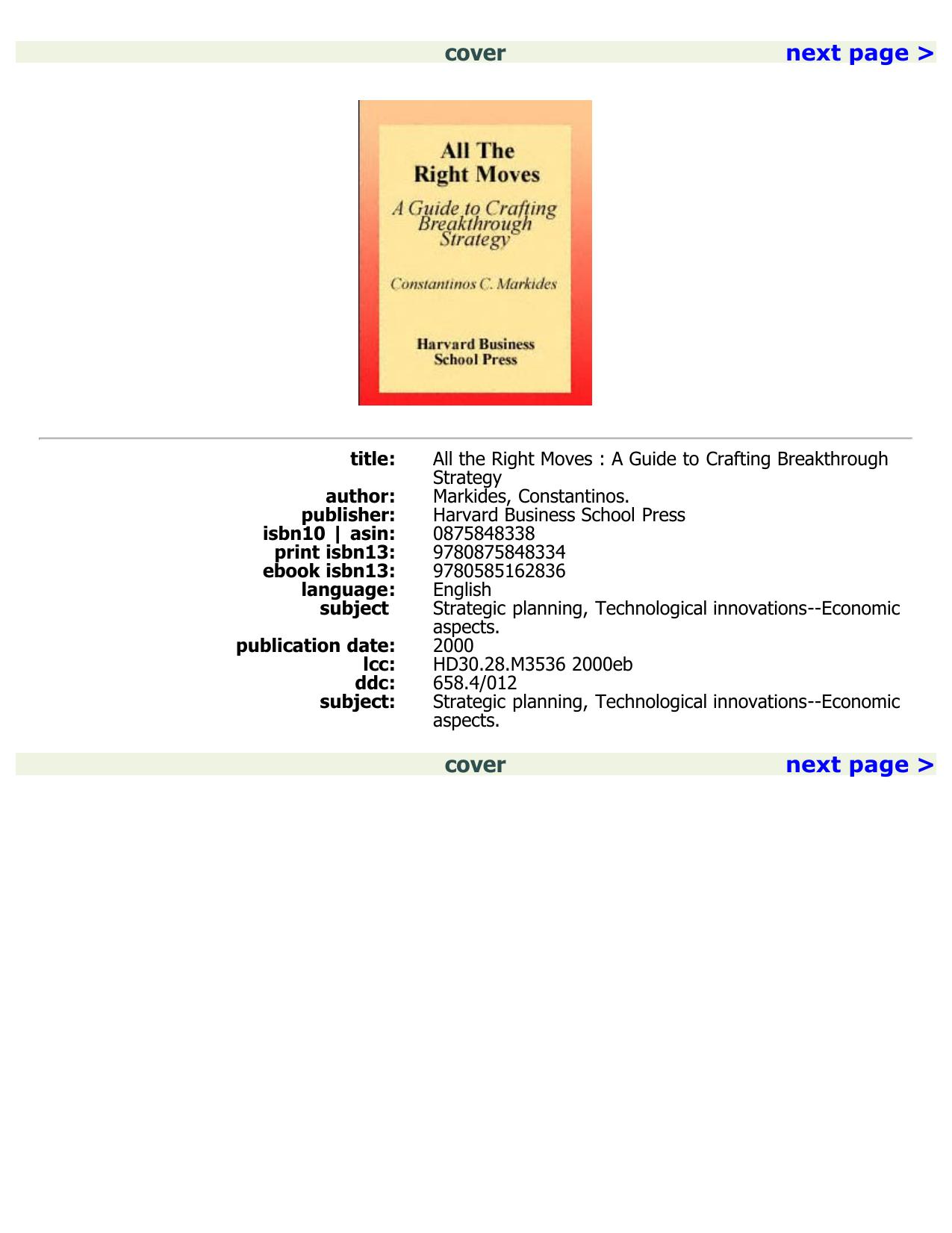 cover next page >

All The Right Moves

A Guide to Crafting Breakthrough Strategy

Constantinos C. Markides

Harvard Business School Press

| | |
|---|---|
| title: | All the Right Moves : A Guide to Crafting Breakthrough Strategy |
| author: | Markides, Constantinos. |
| publisher: | Harvard Business School Press |
| isbn10 \| asin: | 0875848338 |
| print isbn13: | 9780875848334 |
| ebook isbn13: | 9780585162836 |
| language: | English |
| subject | Strategic planning, Technological innovations--Economic aspects. |
| publication date: | 2000 |
| lcc: | HD30.28.M3536 2000eb |
| ddc: | 658.4/012 |
| subject: | Strategic planning, Technological innovations--Economic aspects. |

cover next page >